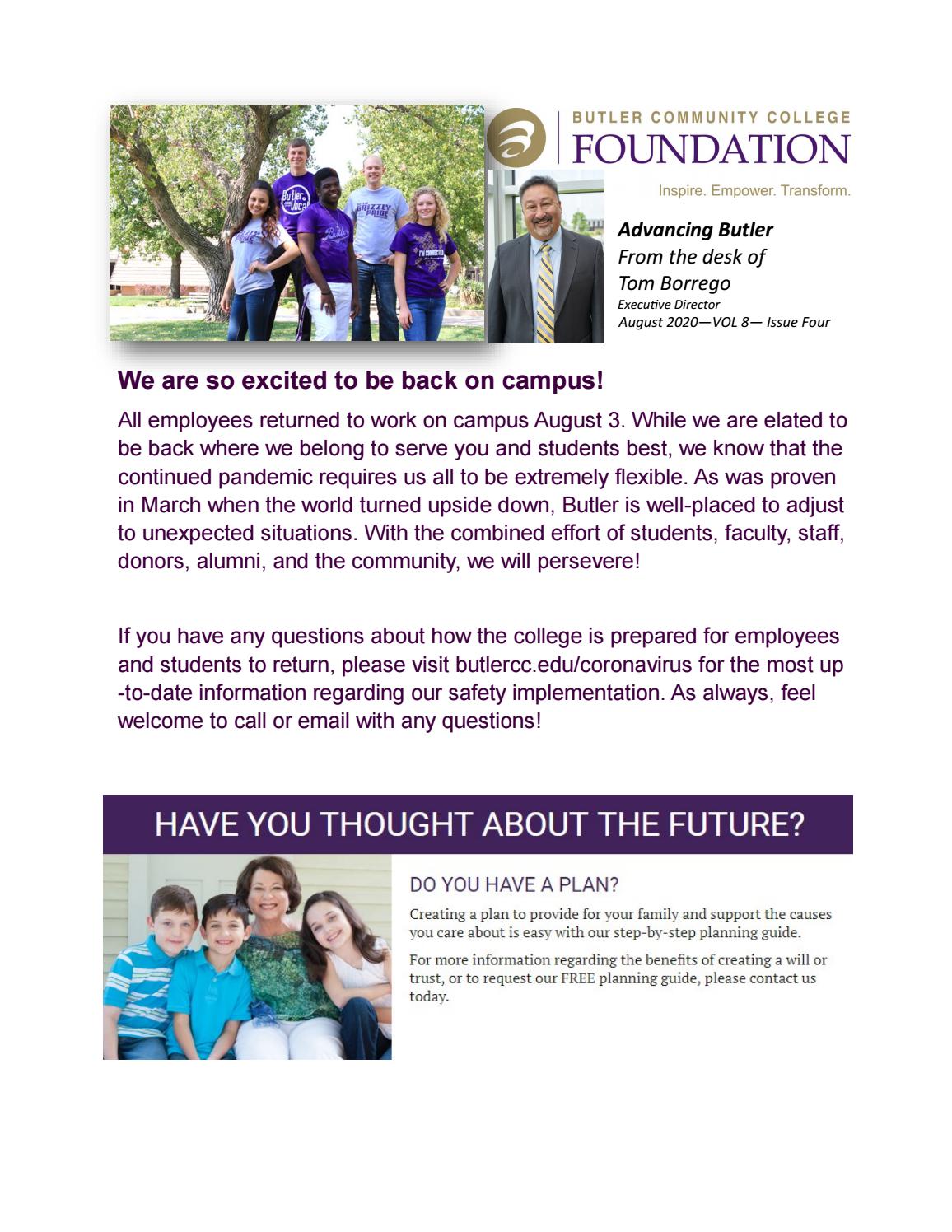 BUTLER COMMUNITY COLLEGE
FOUNDATION

Inspire. Empower. Transform.

Advancing Butler
From the desk of
Tom Borrego
Executive Director
August 2020—VOL 8— Issue Four

We are so excited to be back on campus!

All employees returned to work on campus August 3. While we are elated to be back where we belong to serve you and students best, we know that the continued pandemic requires us all to be extremely flexible. As was proven in March when the world turned upside down, Butler is well-placed to adjust to unexpected situations. With the combined effort of students, faculty, staff, donors, alumni, and the community, we will persevere!

If you have any questions about how the college is prepared for employees and students to return, please visit butlercc.edu/coronavirus for the most up-to-date information regarding our safety implementation. As always, feel welcome to call or email with any questions!

HAVE YOU THOUGHT ABOUT THE FUTURE?

DO YOU HAVE A PLAN?

Creating a plan to provide for your family and support the causes you care about is easy with our step-by-step planning guide.

For more information regarding the benefits of creating a will or trust, or to request our FREE planning guide, please contact us today.